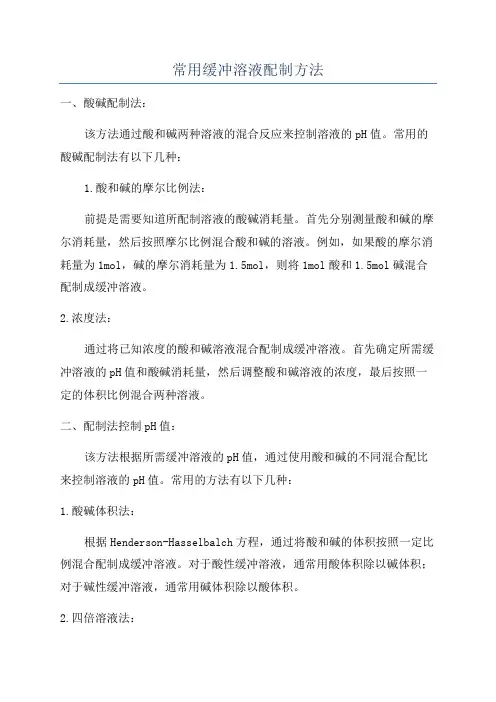 常用缓冲溶液配制方法

一、酸碱配制法：

该方法通过酸和碱两种溶液的混合反应来控制溶液的pH值。常用的酸碱配制法有以下几种：

1.酸和碱的摩尔比例法：

前提是需要知道所配制溶液的酸碱消耗量。首先分别测量酸和碱的摩尔消耗量，然后按照摩尔比例混合酸和碱的溶液。例如，如果酸的摩尔消耗量为1mol，碱的摩尔消耗量为1.5mol，则将1mol酸和1.5mol碱混合配制成缓冲溶液。

2.浓度法：

通过将已知浓度的酸和碱溶液混合配制成缓冲溶液。首先确定所需缓冲溶液的pH值和酸碱消耗量，然后调整酸和碱溶液的浓度，最后按照一定的体积比例混合两种溶液。

二、配制法控制pH值：

该方法根据所需缓冲溶液的pH值，通过使用酸和碱的不同混合配比来控制溶液的pH值。常用的方法有以下几种：

1.酸碱体积法：

根据Henderson-Hasselbalch方程，通过将酸和碱的体积按照一定比例混合配制成缓冲溶液。对于酸性缓冲溶液，通常用酸体积除以碱体积；对于碱性缓冲溶液，通常用碱体积除以酸体积。

2.四倍溶液法：